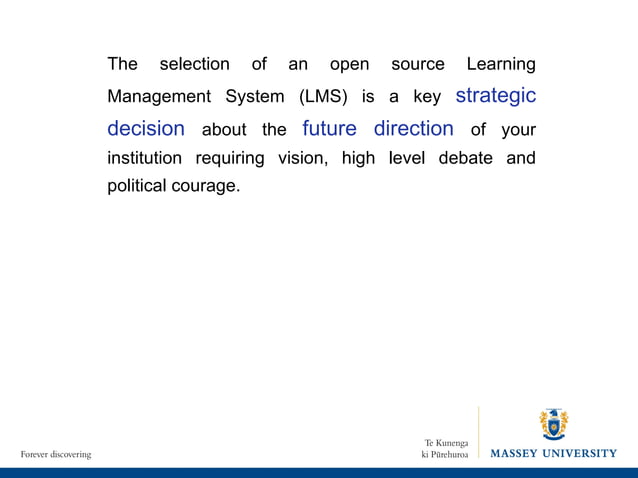 The selection of an open source Learning Management System (LMS) is a key strategic decision about the future direction of your institution requiring vision, high level debate and political courage.

Forever discovering

Te Kunenga ki Pūrehuroa

MASSEY UNIVERSITY